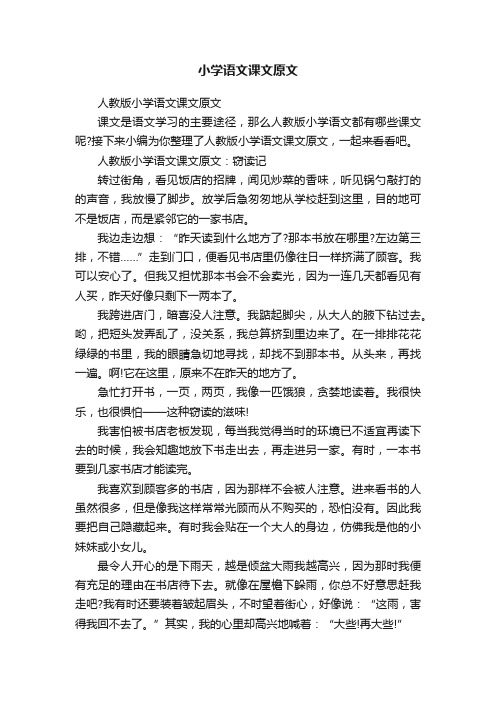 小学语文课文原文

人教版小学语文课文原文

课文是语文学习的主要途径，那么人教版小学语文都有哪些课文呢?接下来小编为你整理了人教版小学语文课文原文，一起来看看吧。

人教版小学语文课文原文：窃读记

转过街角，看见饭店的招牌，闻见炒菜的香味，听见锅勺敲打的的声音，我放慢了脚步。放学后急匆匆地从学校赶到这里，目的地可不是饭店，而是紧邻它的一家书店。

我边走边想：“昨天读到什么地方了?那本书放在哪里?左边第三排，不错……”走到门口，便看见书店里仍像往日一样挤满了顾客。我可以安心了。但我又担忧那本书会不会卖光，因为一连几天都看见有人买，昨天好像只剩下一两本了。

我跨进店门，暗喜没人注意。我踮起脚尖，从大人的腋下钻过去。哟，把短头发弄乱了，没关系，我总算挤到里边来了。在一排排花花绿绿的书里，我的眼睛急切地寻找，却找不到那本书。从头来，再找一遍。啊!它在这里，原来不在昨天的地方了。

急忙打开书，一页，两页，我像一匹饿狼，贪婪地读着。我很快乐，也很惧怕——这种窃读的滋味!

我害怕被书店老板发现，每当我觉得当时的环境已不适宜再读下去的时候，我会知趣地放下书走出去，再走进另一家。有时，一本书要到几家书店才能读完。

我喜欢到顾客多的书店，因为那样不会被人注意。进来看书的人虽然很多，但是像我这样常常光顾而从不购买的，恐怕没有。因此我要把自己隐藏起来。有时我会贴在一个大人的身边，仿佛我是他的小妹妹或小女儿。

最令人开心的是下雨天，越是倾盆大雨我越高兴，因为那时我便有充足的理由在书店待下去。就像在屋檐下躲雨，你总不好意思赶我走吧?我有时还要装着皱起眉头，不时望着街心，好像说：“这雨，害得我回不去了。”其实，我的心里却高兴地喊着：“大些!再大些!”